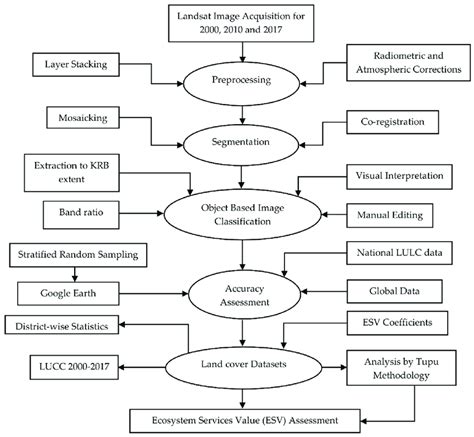 Landsat Image Acquisition for 2000, 2010 and 2017

Layer Stacking

Preprocessing

Radiometric and Atmospheric Corrections

Mosaicking

Segmentation

Co-registration

Extraction to KRB extent

Visual Interpretation

Band ratio

Object Based Image Classification

Manual Editing

Stratified Random Sampling

National LULC data

Google Earth

Accuracy Assessment

Global Data

District-wise Statistics

ESV Coefficients

LUCC 2000-2017

Land cover Datasets

Analysis by Tupu Methodology

Ecosystem Services Value (ESV) Assessment